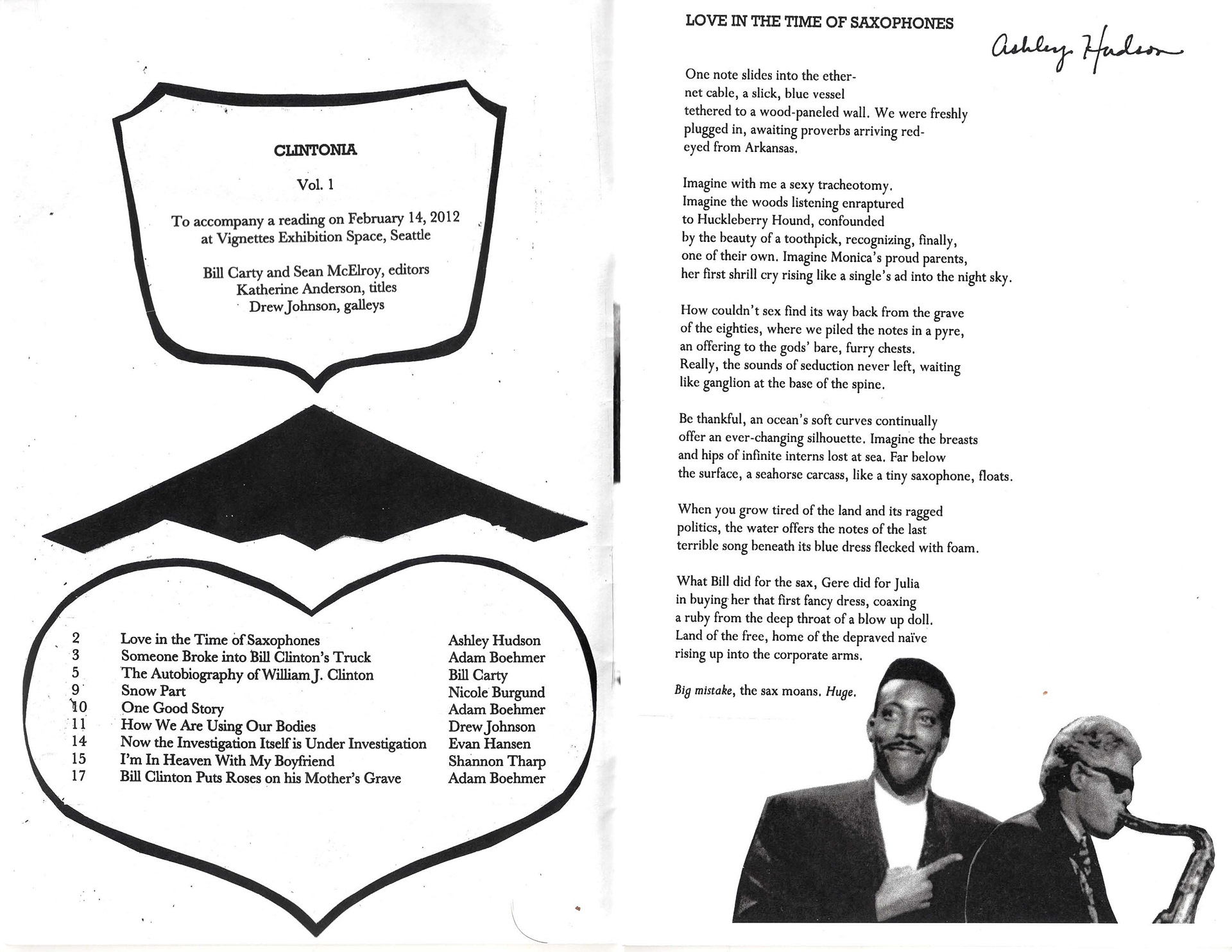 CLINTONIA

Vol. 1

To accompany a reading on February 14, 2012 at Vignettes Exhibition Space, Seattle

Bill Carty and Sean McElroy, editors
Katherine Anderson, titles
Drew Johnson, galleys

2 Love in the Time of Saxophones Ashley Hudson
3 Someone Broke into Bill Clinton's Truck Adam Boehmer
5 The Autobiography of William J. Clinton Bill Carty
9 Snow Part Nicole Burgund
10 One Good Story Adam Boehmer
11 How We Are Using Our Bodies Drew Johnson
14 Now the Investigation Itself is Under Investigation Evan Hansen
15 I'm In Heaven With My Boyfriend Shannon Tharp
17 Bill Clinton Puts Roses on his Mother's Grave Adam Boehmer

LOVE IN THE TIME OF SAXOPHONES

Ashley Hudson

One note slides into the ether-
net cable, a slick, blue vessel
tethered to a wood-paneled wall. We were freshly
plugged in, awaiting proverbs arriving red-
eyed from Arkansas.

Imagine with me a sexy tracheotomy.
Imagine the woods listening enraptured
to Huckleberry Hound, confounded
by the beauty of a toothpick, recognizing, finally,
one of their own. Imagine Monica's proud parents,
her first shrill cry rising like a single's ad into the night sky.

How couldn't sex find its way back from the grave
of the eighties, where we piled the notes in a pyre,
an offering to the gods' bare, furry chests.
Really, the sounds of seduction never left, waiting
like ganglion at the base of the spine.

Be thankful, an ocean's soft curves continually
offer an ever-changing silhouette. Imagine the breasts
and hips of infinite interns lost at sea. Far below
the surface, a seahorse carcass, like a tiny saxophone, floats.

When you grow tired of the land and its ragged
politics, the water offers the notes of the last
terrible song beneath its blue dress flecked with foam.

What Bill did for the sax, Gere did for Julia
in buying her that first fancy dress, coaxing
a ruby from the deep throat of a blow up doll.
Land of the free, home of the depraved naïve
rising up into the corporate arms.

Big mistake, the sax moans. Huge.